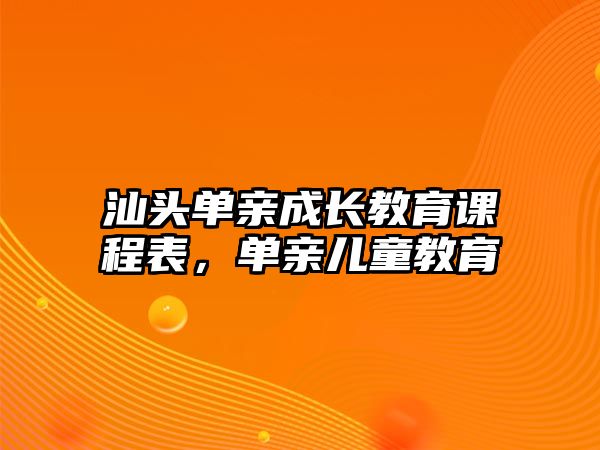 汕头单亲成长教育课程表，单亲儿童教育